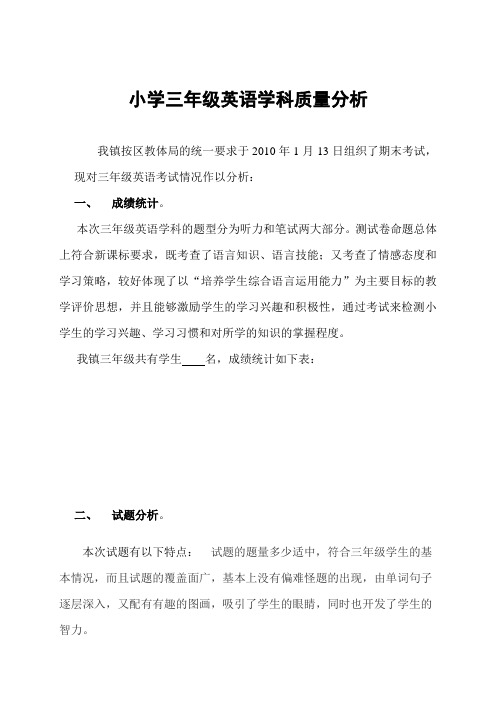 小学三年级英语学科质量分析

我镇按区教体局的统一要求于 2010 年 1 月 13 日组织了期末考试，现对三年级英语考试情况作以分析：

一、 成绩统计。

本次三年级英语学科的题型分为听力和笔试两大部分。测试卷命题总体上符合新课标要求，既考查了语言知识、语言技能；又考查了情感态度和学习策略，较好体现了以“培养学生综合语言运用能力”为主要目标的教学评价思想，并且能够激励学生的学习兴趣和积极性，通过考试来检测小学生的学习兴趣、学习习惯和对所学的知识的掌握程度。

我镇三年级共有学生____名，成绩统计如下表：

二、 试题分析。

本次试题有以下特点： 试题的题量多少适中，符合三年级学生的基本情况，而且试题的覆盖面广，基本上没有偏难怪题的出现，由单词句子逐层深入，又配有有趣的图画，吸引了学生的眼睛，同时也开发了学生的智力。